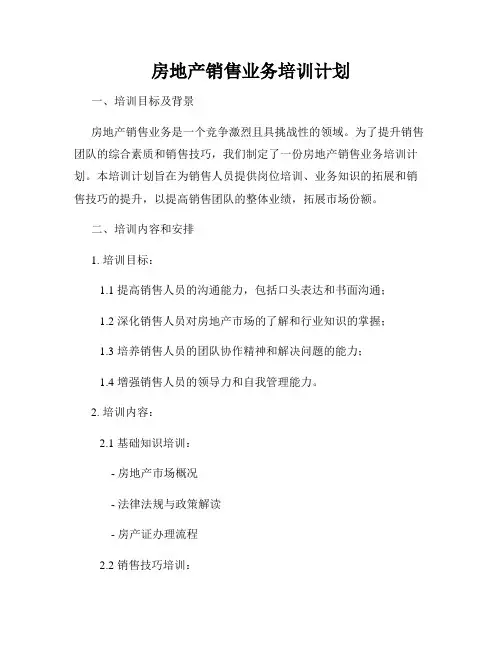 房地产销售业务培训计划

一、培训目标及背景

房地产销售业务是一个竞争激烈且具挑战性的领域。为了提升销售团队的综合素质和销售技巧，我们制定了一份房地产销售业务培训计划。本培训计划旨在为销售人员提供岗位培训、业务知识的拓展和销售技巧的提升，以提高销售团队的整体业绩，拓展市场份额。

二、培训内容和安排

1. 培训目标：

1.1 提高销售人员的沟通能力，包括口头表达和书面沟通；

1.2 深化销售人员对房地产市场的了解和行业知识的掌握；

1.3 培养销售人员的团队协作精神和解决问题的能力；

1.4 增强销售人员的领导力和自我管理能力。

2. 培训内容：

2.1 基础知识培训：

- 房地产市场概况

- 法律法规与政策解读

- 房产证办理流程

2.2 销售技巧培训：